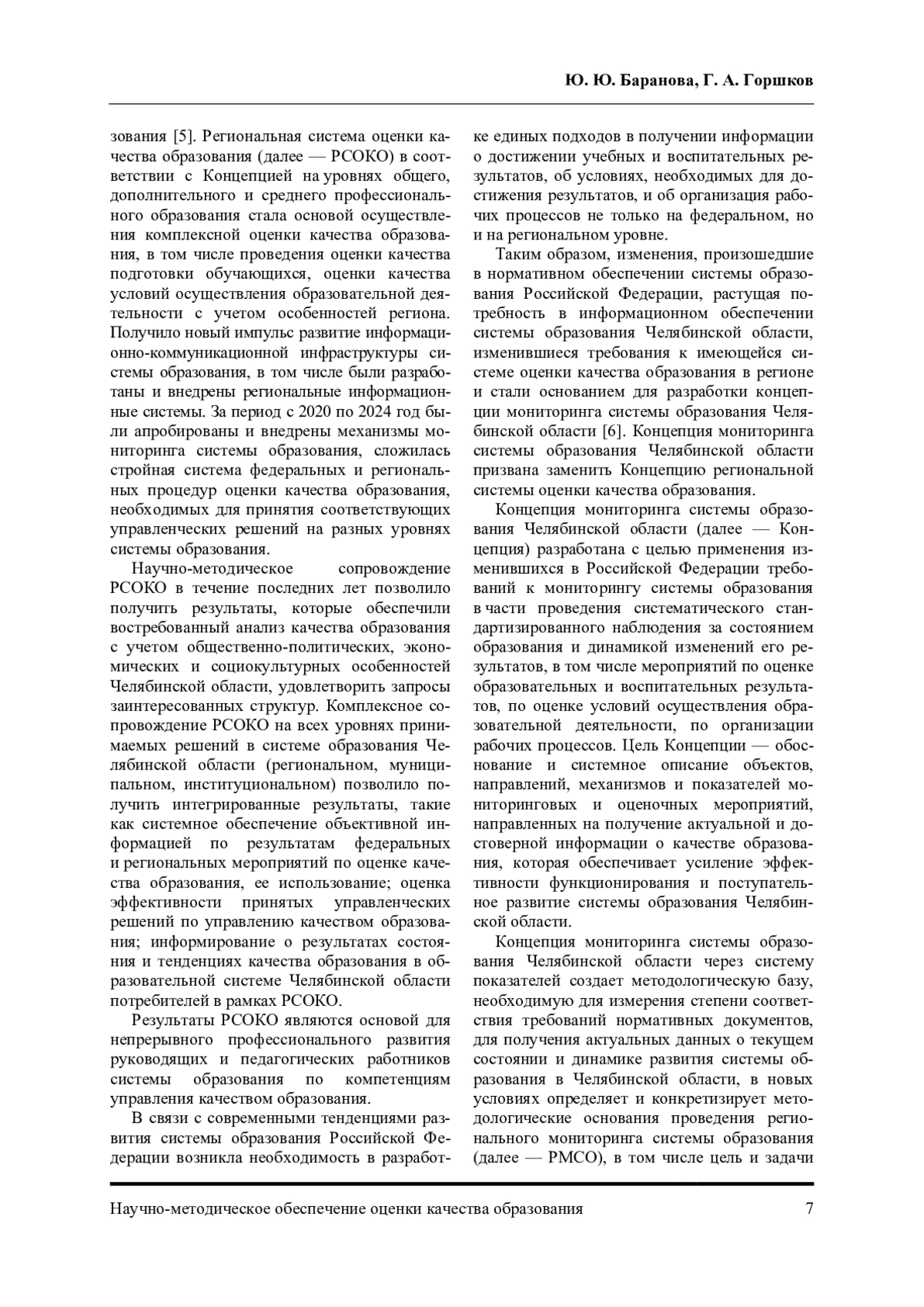 Ю. Ю. Баранова, Г. А. Горшков

зования [5]. Региональная система оценки качества образования (далее — РСОКО) в соответствии с Концепцией на уровнях общего, дополнительного и среднего профессионального образования стала основой осуществления комплексной оценки качества образования, в том числе проведения оценки качества подготовки обучающихся, оценки качества условий осуществления образовательной деятельности с учетом особенностей региона. Получило новый импульс развитие информационно-коммуникационной инфраструктуры системы образования, в том числе были разработаны и внедрены региональные информационные системы. За период с 2020 по 2024 год были апробированы и внедрены механизмы мониторинга системы образования, сложилась стройная система федеральных и региональных процедур оценки качества образования, необходимых для принятия соответствующих управленческих решений на разных уровнях системы образования.

Научно-методическое сопровождение РСОКО в течение последних лет позволило получить результаты, которые обеспечили востребованный анализ качества образования с учетом общественно-политических, экономических и социокультурных особенностей Челябинской области, удовлетворить запросы заинтересованных структур. Комплексное сопровождение РСОКО на всех уровнях принимаемых решений в системе образования Челябинской области (региональном, муниципальном, институциональном) позволило получить интегрированные результаты, такие как системное обеспечение объективной информацией по результатам федеральных и региональных мероприятий по оценке качества образования, ее использование; оценка эффективности принятых управленческих решений по управлению качеством образования; информирование о результатах состояния и тенденциях качества образования в образовательной системе Челябинской области потребителей в рамках РСОКО.

Результаты РСОКО являются основой для непрерывного профессионального развития руководящих и педагогических работников системы образования по компетенциям управления качеством образования.

В связи с современными тенденциями развития системы образования Российской Федерации возникла необходимость в разработке единых подходов в получении информации о достижении учебных и воспитательных результатов, об условиях, необходимых для достижения результатов, и об организация рабочих процессов не только на федеральном, но и на региональном уровне.

Таким образом, изменения, произошедшие в нормативном обеспечении системы образования Российской Федерации, растущая потребность в информационном обеспечении системы образования Челябинской области, изменившиеся требования к имеющейся системе оценки качества образования в регионе и стали основанием для разработки концепции мониторинга системы образования Челябинской области [6]. Концепция мониторинга системы образования Челябинской области призвана заменить Концепцию региональной системы оценки качества образования.

Концепция мониторинга системы образования Челябинской области (далее — Концепция) разработана с целью применения изменившихся в Российской Федерации требований к мониторингу системы образования в части проведения систематического стандартизированного наблюдения за состоянием образования и динамикой изменений его результатов, в том числе мероприятий по оценке образовательных и воспитательных результатов, по оценке условий осуществления образовательной деятельности, по организации рабочих процессов. Цель Концепции — обоснование и системное описание объектов, направлений, механизмов и показателей мониторинговых и оценочных мероприятий, направленных на получение актуальной и достоверной информации о качестве образования, которая обеспечивает усиление эффективности функционирования и поступательное развитие системы образования Челябинской области.

Концепция мониторинга системы образования Челябинской области через систему показателей создает методологическую базу, необходимую для измерения степени соответствия требований нормативных документов, для получения актуальных данных о текущем состоянии и динамике развития системы образования в Челябинской области, в новых условиях определяет и конкретизирует методологические основания проведения регионального мониторинга системы образования (далее — РМСО), в том числе цель и задачи

Научно-методическое обеспечение оценки качества образования 7